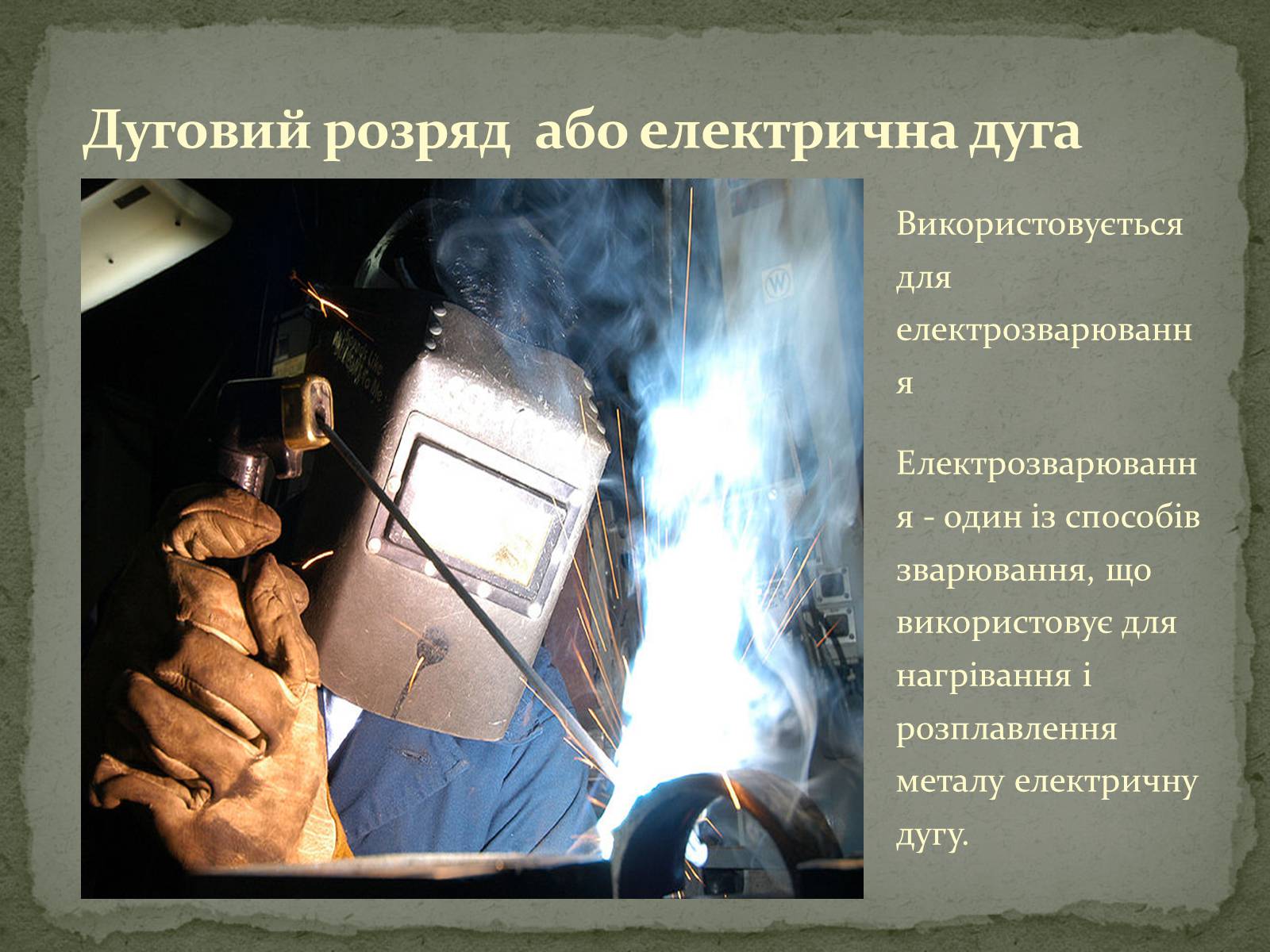 Дуговий розряд або електрична дуга

Використовується для електрозварювання

Електрозварювання - один із способів зварювання, що використовує для нагрівання і розплавлення металу електричну дугу.